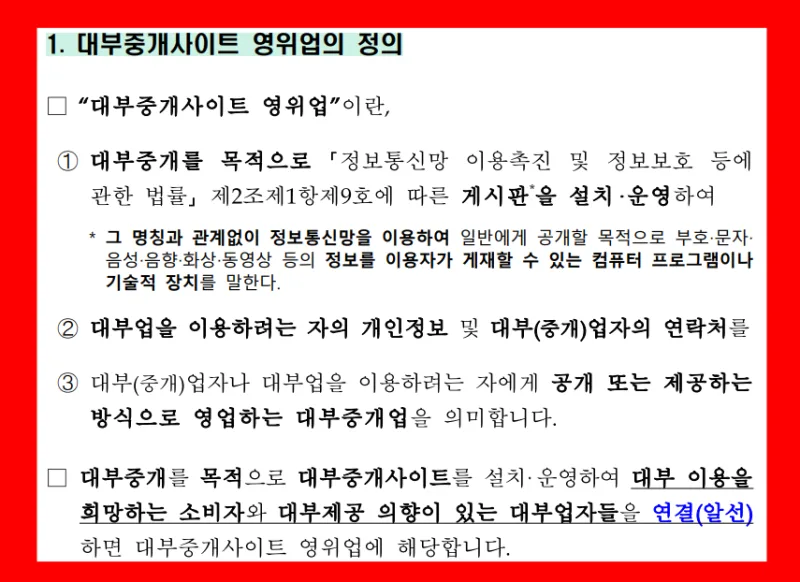 1. 대부중개사이트 영위업의 정의

☐ "대부중개사이트 영위업"이란,

① 대부중개를 목적으로 「정보통신망 이용촉진 및 정보보호 등에 관한 법률」 제2조제1항제9호에 따른 게시판$^{*}$을 설치·운영하여

* 그 명칭과 관계없이 정보통신망을 이용하여 일반에게 공개할 목적으로 부호·문자·음성·음향·화상·동영상 등의 정보를 이용자가 게재할 수 있는 컴퓨터 프로그램이나 기술적 장치를 말한다.

② 대부업을 이용하려는 자의 개인정보 및 대부(중개)업자의 연락처를

③ 대부(중개)업자나 대부업을 이용하려는 자에게 공개 또는 제공하는 방식으로 영업하는 대부중개업을 의미합니다.

☐ 대부중개를 목적으로 대부중개사이트를 설치·운영하여 대부 이용을 희망하는 소비자와 대부제공 의향이 있는 대부업자들을 연결(알선)하면 대부중개사이트 영위업에 해당합니다.